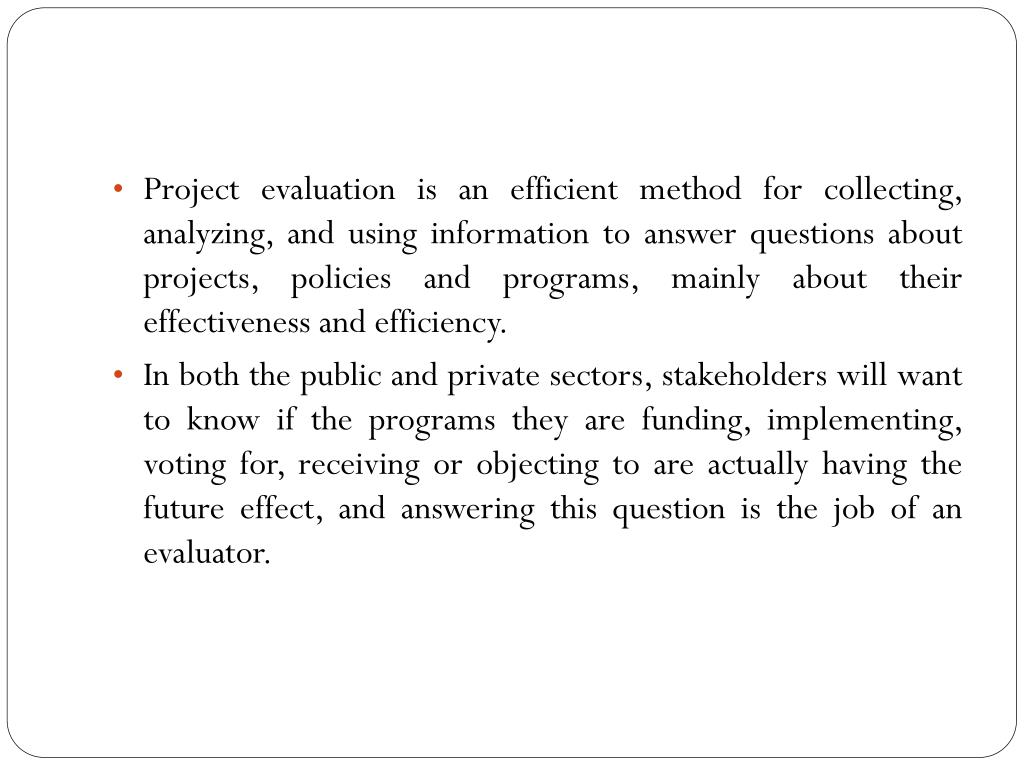 • Project evaluation is an efficient method for collecting, analyzing, and using information to answer questions about projects, policies and programs, mainly about their effectiveness and efficiency.

• In both the public and private sectors, stakeholders will want to know if the programs they are funding, implementing, voting for, receiving or objecting to are actually having the future effect, and answering this question is the job of an evaluator.